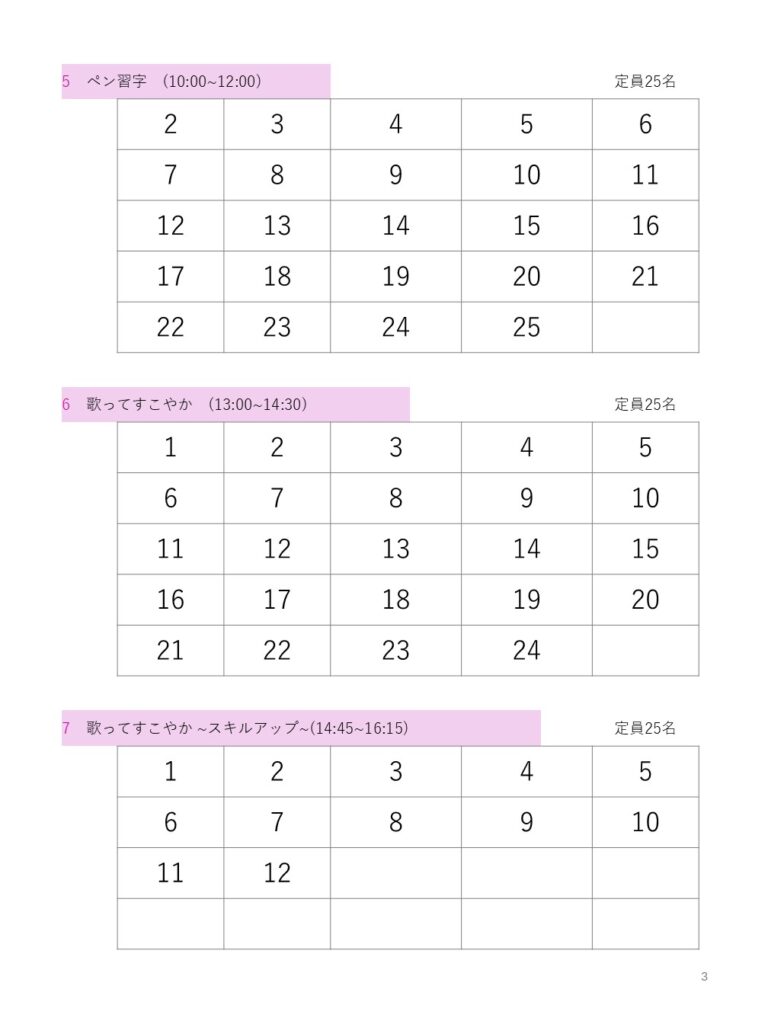 5　ペン習字　(10:00~12:00)

定員25名

| 2 | 3 | 4 | 5 | 6 |
|---|---|---|---|---|
| 7 | 8 | 9 | 10 | 11 |
| 12 | 13 | 14 | 15 | 16 |
| 17 | 18 | 19 | 20 | 21 |
| 22 | 23 | 24 | 25 | |

6　歌ってすこやか　(13:00~14:30)

定員25名

| 1 | 2 | 3 | 4 | 5 |
|---|---|---|---|---|
| 6 | 7 | 8 | 9 | 10 |
| 11 | 12 | 13 | 14 | 15 |
| 16 | 17 | 18 | 19 | 20 |
| 21 | 22 | 23 | 24 | |

7　歌ってすこやか ~スキルアップ~(14:45~16:15)

定員25名

| 1 | 2 | 3 | 4 | 5 |
|---|---|---|---|---|
| 6 | 7 | 8 | 9 | 10 |
| 11 | 12 | | | |
| | | | | |

3